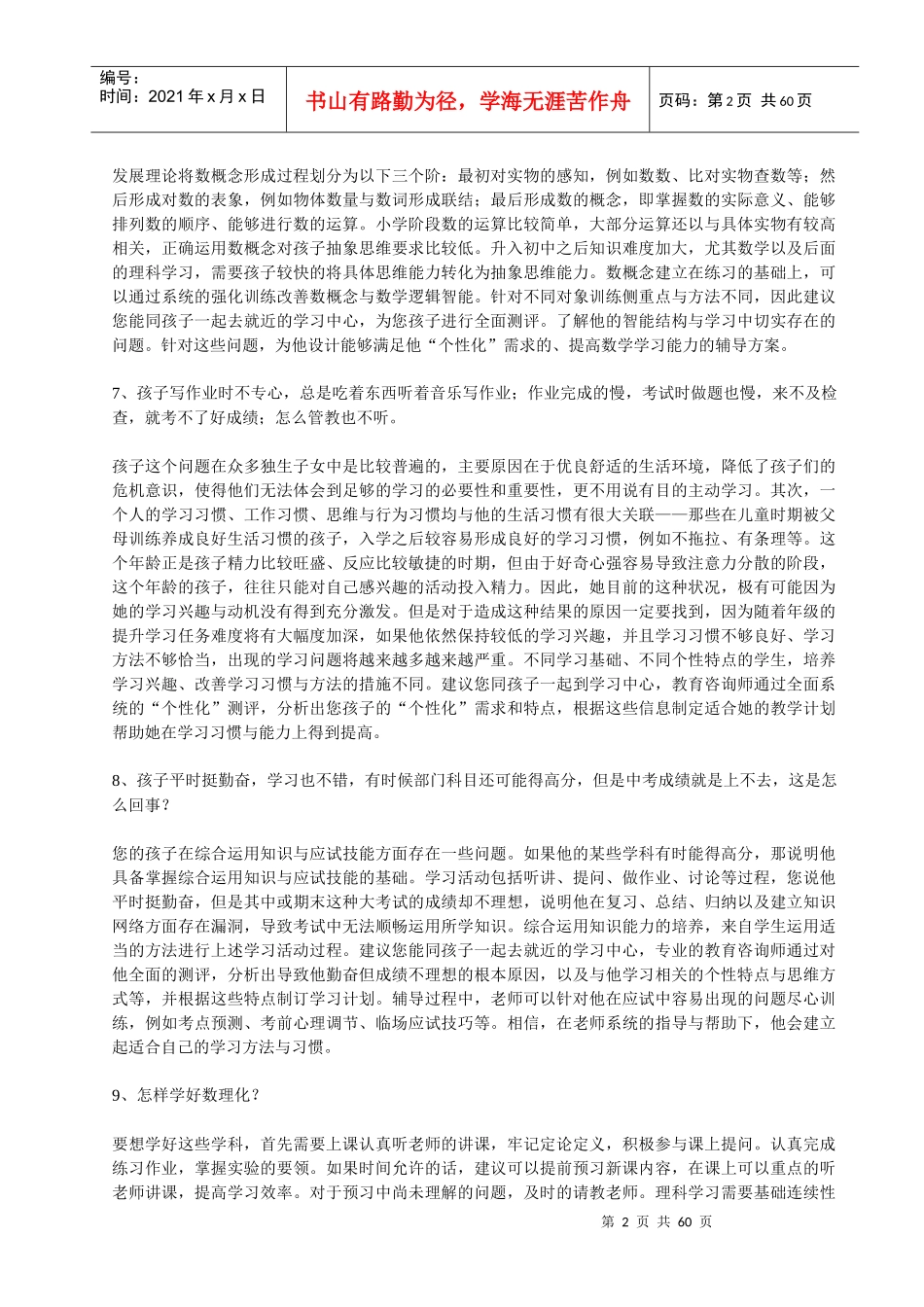 编号：
时间：2021 年 x 月 x 日

书山有路勤为径，学海无涯苦作舟

页码：第 2 页 共 60 页

发展理论将数概念形成过程划分为以下三个阶：最初对实物的感知，例如数数、比对实物查数等；然后形成对数的表象，例如物体数量与数词形成联结；最后形成数的概念，即掌握数的实际意义、能够排列数的顺序、能够进行数的运算。小学阶段数的运算比较简单，大部分运算还以与具体实物有较高相关，正确运用数概念对孩子抽象思维要求比较低。升入初中之后知识难度加大，尤其数学以及后面的理科学习，需要孩子较快的将具体思维能力转化为抽象思维能力。数概念建立在练习的基础上，可以通过系统的强化训练改善数概念与数学逻辑智能。针对不同对象训练侧重点与方法不同，因此建议您能同孩子一起去就近的学习中心，为您孩子进行全面测评。了解他的智能结构与学习中切实存在的问题。针对这些问题，为他设计能够满足他“个性化”需求的、提高数学学习能力的辅导方案。

7、孩子写作业时不专心，总是吃着东西听着音乐写作业；作业完成的慢，考试时做题也慢，来不及检查，就考不了好成绩；怎么管教也不听。

孩子这个问题在众多独生子女中是比较普遍的，主要原因在于优良舒适的生活环境，降低了孩子们的危机意识，使得他们无法体会到足够的学习的必要性和重要性，更不用说有目的主动学习。其次，一个人的学习习惯、工作习惯、思维与行为习惯均与他的生活习惯有很大关联——那些在儿童时期被父母训练养成良好生活习惯的孩子，入学之后较容易形成良好的学习习惯，例如不拖拉、有条理等。这个年龄正是孩子精力比较旺盛、反应比较敏捷的时期，但由于好奇心强容易导致注意力分散的阶段，这个年龄的孩子，往往只能对自己感兴趣的活动投入精力。因此，她目前的这种状况，极有可能因为她的学习兴趣与动机没有得到充分激发。但是对于造成这种结果的原因一定要找到，因为随着年级的提升学习任务难度将有大幅度加深，如果他依然保持较低的学习兴趣，并且学习习惯不够良好、学习方法不够恰当，出现的学习问题将越来越多越来越严重。不同学习基础、不同个性特点的学生，培养学习兴趣、改善学习习惯与方法的措施不同。建议您同孩子一起到学习中心，教育咨询师通过全面系统的“个性化”测评，分析出您孩子的“个性化”需求和特点，根据这些信息制定适合她的教学计划帮助她在学习习惯与能力上得到提高。

8、孩子平时挺勤奋，学习也不错，有时候部门科目还可能得高分，但是中考成绩就是上不去，这是怎么回事？

您的孩子在综合运用知识与应试技能方面存在一些问题。如果他的某些学科有时能得高分，那说明他具备掌握综合运用知识与应试技能的基础。学习活动包括听讲、提问、做作业、讨论等过程，您说他平时挺勤奋，但是其中或期末这种大考试的成绩却不理想，说明他在复习、总结、归纳以及建立知识网络方面存在漏洞，导致考试中无法顺畅运用所学知识。综合运用知识能力的培养，来自学生运用适当的方法进行上述学习活动过程。建议您能同孩子一起去就近的学习中心，专业的教育咨询师通过对他全面的测评，分析出导致他勤奋但成绩不理想的根本原因，以及与他学习相关的个性特点与思维方式等，并根据这些特点制订学习计划。辅导过程中，老师可以针对他在应试中容易出现的问题尽心训练，例如考点预测、考前心理调节、临场应试技巧等。相信，在老师系统的指导与帮助下，他会建立起适合自己的学习方法与习惯。

9、怎样学好数理化？

要想学好这些学科，首先需要上课认真听老师的讲课，牢记定论定义，积极参与课上提问。认真完成练习作业，掌握实验的要领。如果时间允许的话，建议可以提前预习新课内容，在课上可以重点的听老师讲课，提高学习效率。对于预习中尚未理解的问题，及时的请教老师。理科学习需要基础连续性

第 2 页 共 60 页